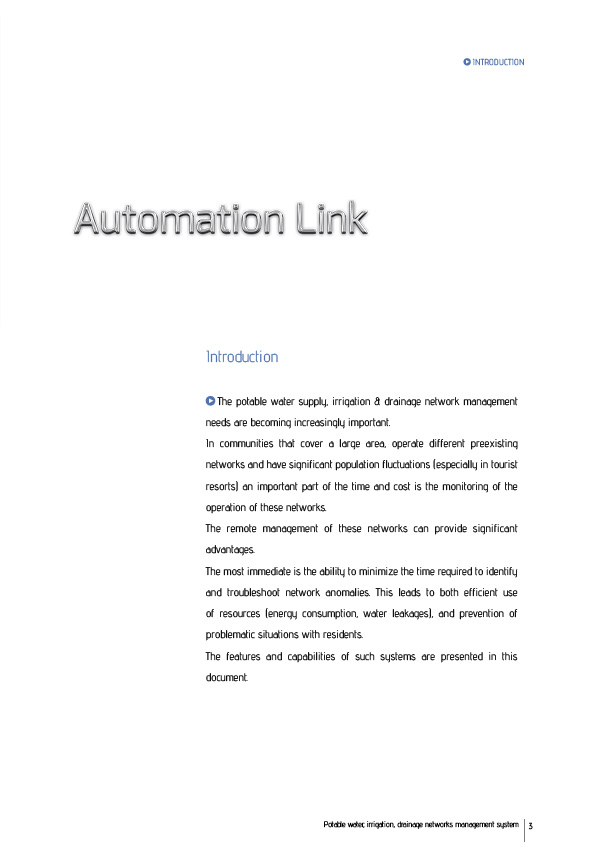 INTRODUCTION

Automation Link

Introduction

The potable water supply, irrigation & drainage network management needs are becoming increasingly important.
In communities that cover a large area, operate different preexisting networks and have significant population fluctuations (especially in tourist resorts) an important part of the time and cost is the monitoring of the operation of these networks.
The remote management of these networks can provide significant advantages.
The most immediate is the ability to minimize the time required to identify and troubleshoot network anomalies. This leads to both efficient use of resources (energy consumption, water leakages), and prevention of problematic situations with residents.
The features and capabilities of such systems are presented in this document.

Potable water, irrigation, drainage networks management system | 3